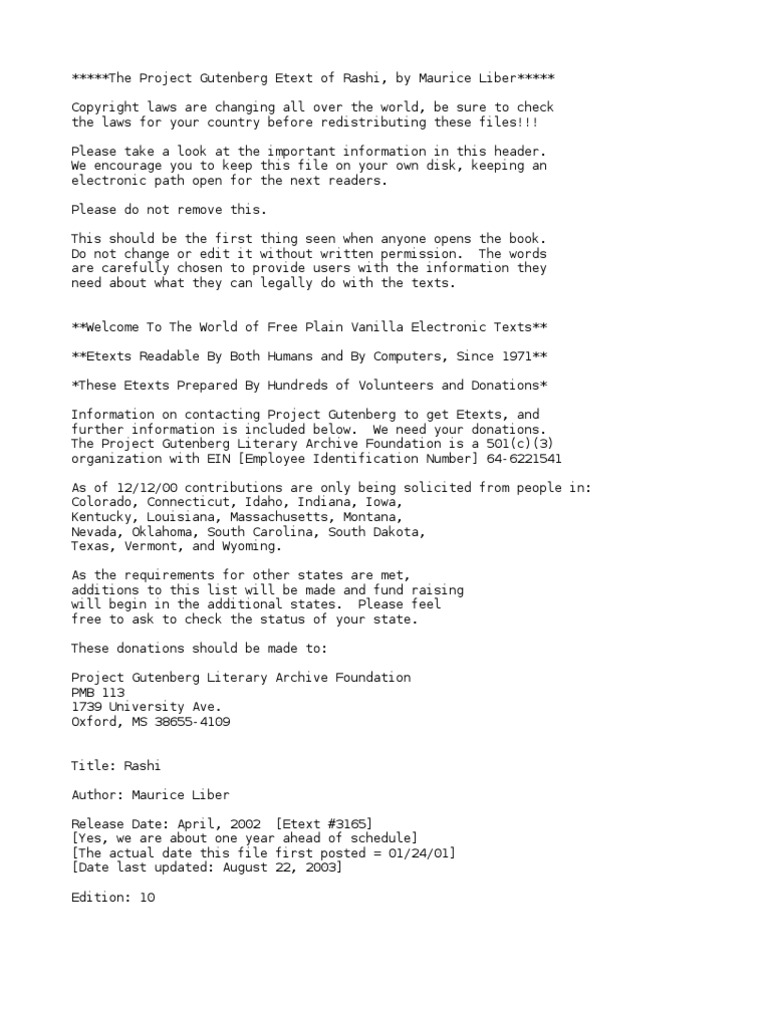 *****The Project Gutenberg Etext of Rashi, by Maurice Liber*****

Copyright laws are changing all over the world, be sure to check the laws for your country before redistributing these files!!!

Please take a look at the important information in this header. We encourage you to keep this file on your own disk, keeping an electronic path open for the next readers.

Please do not remove this.

This should be the first thing seen when anyone opens the book. Do not change or edit it without written permission. The words are carefully chosen to provide users with the information they need about what they can legally do with the texts.

**Welcome To The World of Free Plain Vanilla Electronic Texts**

**Etexts Readable By Both Humans and By Computers, Since 1971**

*These Etexts Prepared By Hundreds of Volunteers and Donations*

Information on contacting Project Gutenberg to get Etexts, and further information is included below. We need your donations. The Project Gutenberg Literary Archive Foundation is a 501(c)(3) organization with EIN [Employee Identification Number] 64-6221541

As of 12/12/00 contributions are only being solicited from people in: Colorado, Connecticut, Idaho, Indiana, Iowa, Kentucky, Louisiana, Massachusetts, Montana, Nevada, Oklahoma, South Carolina, South Dakota, Texas, Vermont, and Wyoming.

As the requirements for other states are met, additions to this list will be made and fund raising will begin in the additional states. Please feel free to ask to check the status of your state.

These donations should be made to:

Project Gutenberg Literary Archive Foundation
PMB 113
1739 University Ave.
Oxford, MS 38655-4109

Title: Rashi

Author: Maurice Liber

Release Date: April, 2002 [Etext #3165]
[Yes, we are about one year ahead of schedule]
[The actual date this file first posted = 01/24/01]
[Date last updated: August 22, 2003]

Edition: 10